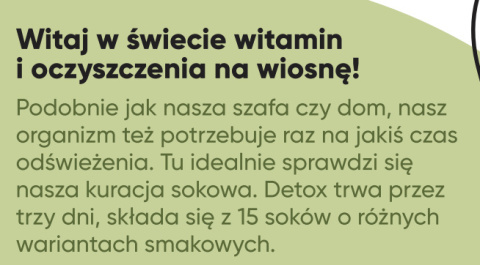 Witaj w świecie witamin i oczyszczenia na wiosnę!

Podobnie jak nasza szafa czy dom, nasz organizm też potrzebuje raz na jakiś czas odświeżenia. Tu idealnie sprawdzi się nasza kuracja sokowa. Detox trwa przez trzy dni, składa się z 15 soków o różnych wariantach smakowych.